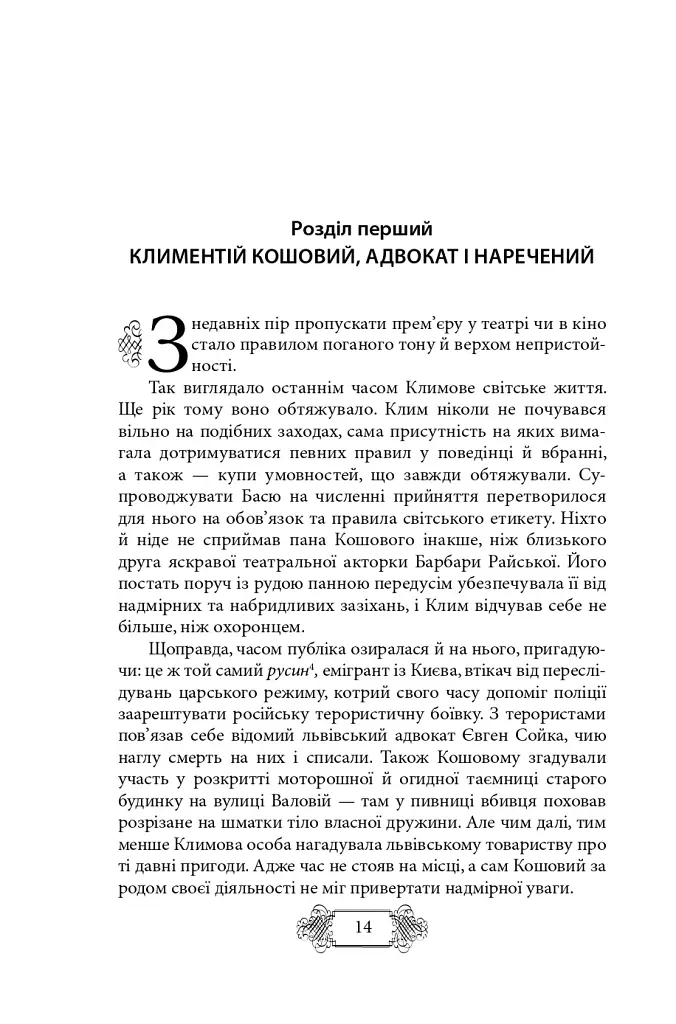 Розділ перший
КЛИМЕНТІЙ КОШОВИЙ, АДВОКАТ І НАРЕЧЕНИЙ

З недавніх пір пропускати прем'єру у театрі чи в кіно стало правилом поганого тону й верхом непристойності.

Так виглядало останнім часом Климове світське життя. Ще рік тому воно обтяжувало. Клим ніколи не почувався вільно на подібних заходах, сама присутність на яких вимагала дотримуватися певних правил у поведінці й вбранні, а також — купи умовностей, що завжди обтяжували. Супроводжувати Басю на численні прийняття перетворилося для нього на обов'язок та правила світського етикету. Ніхто й ніде не сприймав пана Кошового інакше, ніж близького друга яскравої театральної акторки Барбари Райської. Його постать поруч із рудою панною передусім убезпечувала її від надмірних та набридливих зазіхань, і Клим відчував себе не більше, ніж охоронцем.

Щоправда, часом публіка озиралася й на нього, пригадуючи: це ж той самий русин$^{4}$, емігрант із Києва, втікач від переслідувань царського режиму, котрий свого часу допоміг поліції заарештувати російську терористичну боївку. З терористами пов'язав себе відомий львівський адвокат Євген Сойка, чию наглу смерть на них і списали. Також Кошовому згадували участь у розкритті моторошної й огидної таємниці старого будинку на вулиці Валовій — там у пивниці вбивця поховав розрізане на шматки тіло власної дружини. Але чим далі, тим менше Климова особа нагадувала львівському товариству про ті давні пригоди. Адже час не стояв на місці, а сам Кошовий за родом своєї діяльності не міг привертати надмірної уваги.

14